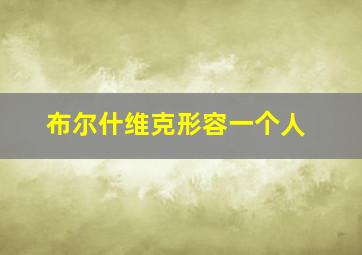 布尔什维克形容一个人